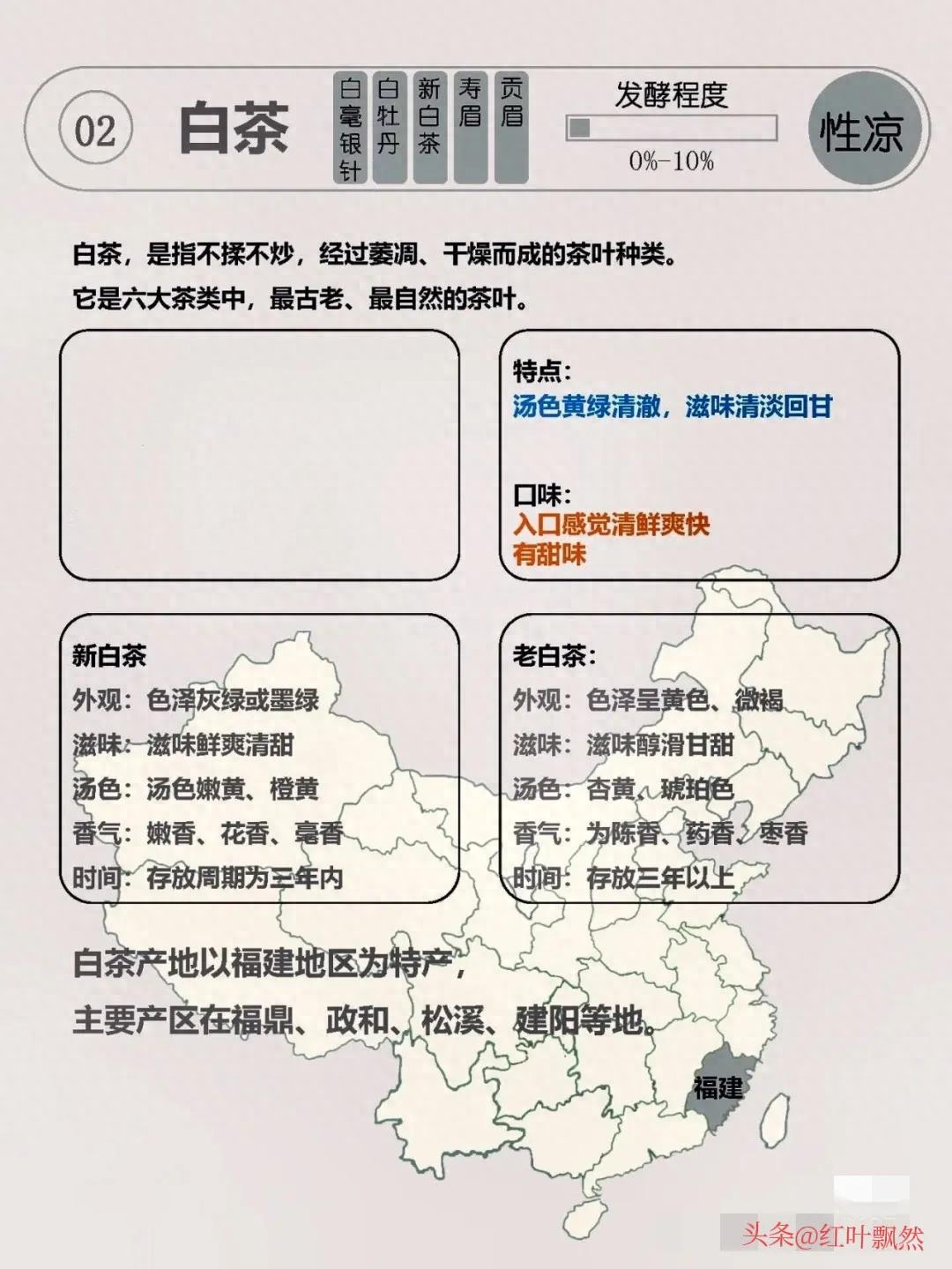 02 白茶

白毫银针 白牡丹 新白茶 寿眉 贡眉

发酵程度
0%-10%

性凉

白茶，是指不揉不炒，经过萎凋、干燥而成的茶叶种类。
它是六大茶类中，最古老、最自然的茶叶。

特点：
汤色黄绿清澈，滋味清淡回甘

口味：
入口感觉清鲜爽快
有甜味

新白茶
外观：色泽灰绿或墨绿
滋味：滋味鲜爽清甜
汤色：汤色嫩黄、橙黄
香气：嫩香、花香、毫香
时间：存放周期为三年内

老白茶：
外观：色泽呈黄色、微褐
滋味：滋味醇滑甘甜
汤色：杏黄、琥珀色
香气：为陈香、药香、枣香
时间：存放三年以上

白茶产地以福建地区为特产，
主要产区在福鼎、政和、松溪、建阳等地。

福建

头条@红叶飘然